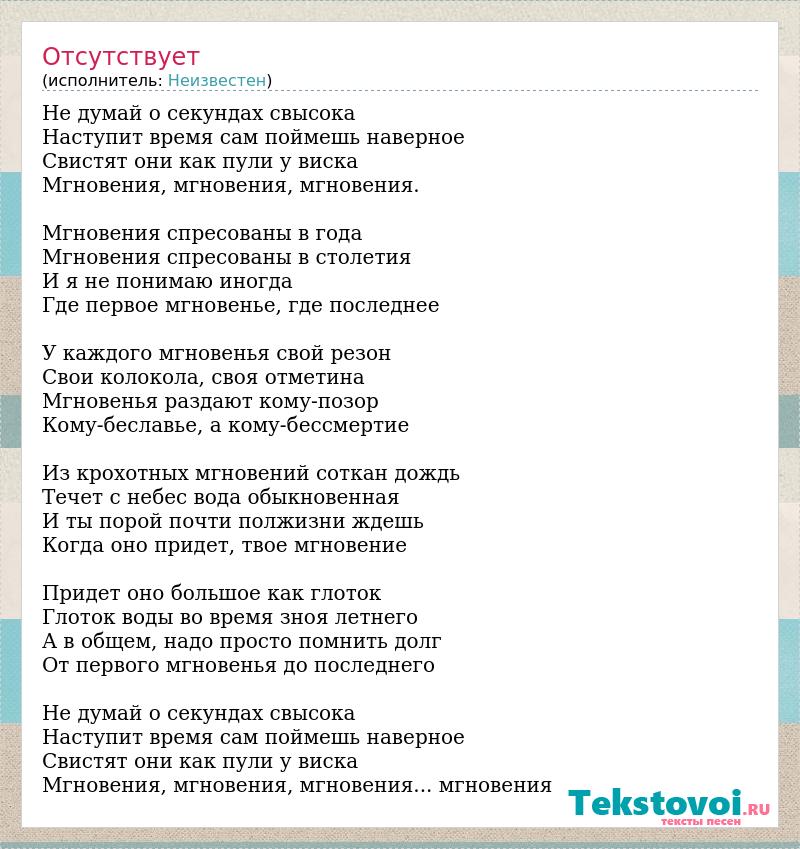 Отсутствует
(исполнитель: Неизвестен)

Не думай о секундах свысока
Наступит время сам поймешь наверное
Свистят они как пули у виска
Мгновения, мгновения, мгновения.

Мгновения спресованы в года
Мгновения спресованы в столетия
И я не понимаю иногда
Где первое мгновенье, где последнее

У каждого мгновенья свой резон
Свои колокола, своя отметина
Мгновенья раздают кому-позор
Кому-беславье, а кому-бессмертие

Из крохотных мгновений соткан дождь
Течет с небес вода обыкновенная
И ты порой почти полжизни ждешь
Когда оно придет, твое мгновение

Придет оно большое как глоток
Глоток воды во время зноя летнего
А в общем, надо просто помнить долг
От первого мгновенья до последнего

Не думай о секундах свысока
Наступит время сам поймешь наверное
Свистят они как пули у виска
Мгновения, мгновения, мгновения... мгновения

Tekstovoi.RU
тексты песен